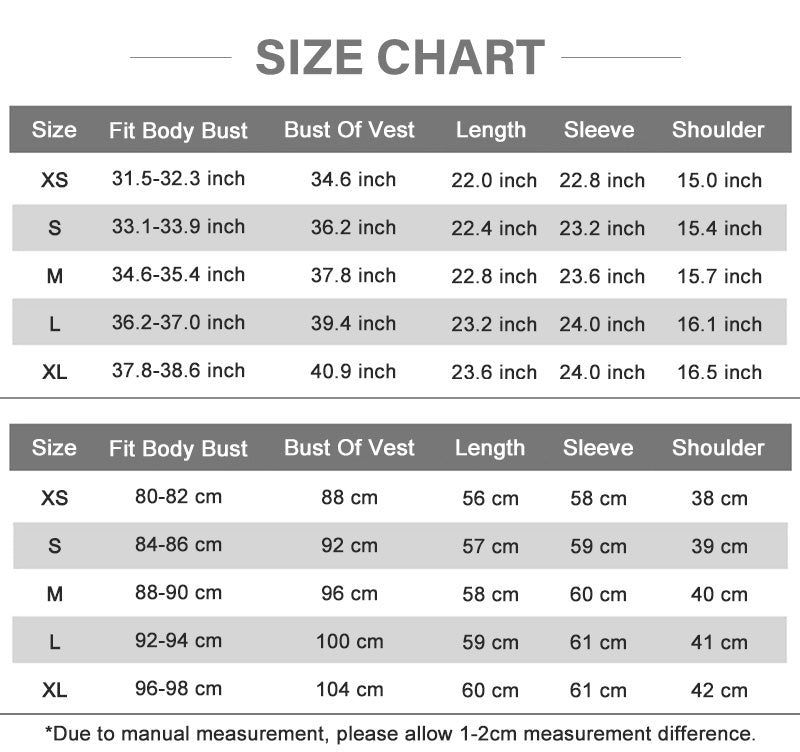 SIZE CHART

| Size | Fit Body Bust | Bust Of Vest | Length | Sleeve | Shoulder |
|---|---|---|---|---|---|
| XS | 31.5-32.3 inch | 34.6 inch | 22.0 inch | 22.8 inch | 15.0 inch |
| S | 33.1-33.9 inch | 36.2 inch | 22.4 inch | 23.2 inch | 15.4 inch |
| M | 34.6-35.4 inch | 37.8 inch | 22.8 inch | 23.6 inch | 15.7 inch |
| L | 36.2-37.0 inch | 39.4 inch | 23.2 inch | 24.0 inch | 16.1 inch |
| XL | 37.8-38.6 inch | 40.9 inch | 23.6 inch | 24.0 inch | 16.5 inch |

| Size | Fit Body Bust | Bust Of Vest | Length | Sleeve | Shoulder |
|---|---|---|---|---|---|
| XS | 80-82 cm | 88 cm | 56 cm | 58 cm | 38 cm |
| S | 84-86 cm | 92 cm | 57 cm | 59 cm | 39 cm |
| M | 88-90 cm | 96 cm | 58 cm | 60 cm | 40 cm |
| L | 92-94 cm | 100 cm | 59 cm | 61 cm | 41 cm |
| XL | 96-98 cm | 104 cm | 60 cm | 61 cm | 42 cm |

*Due to manual measurement, please allow 1-2cm measurement difference.